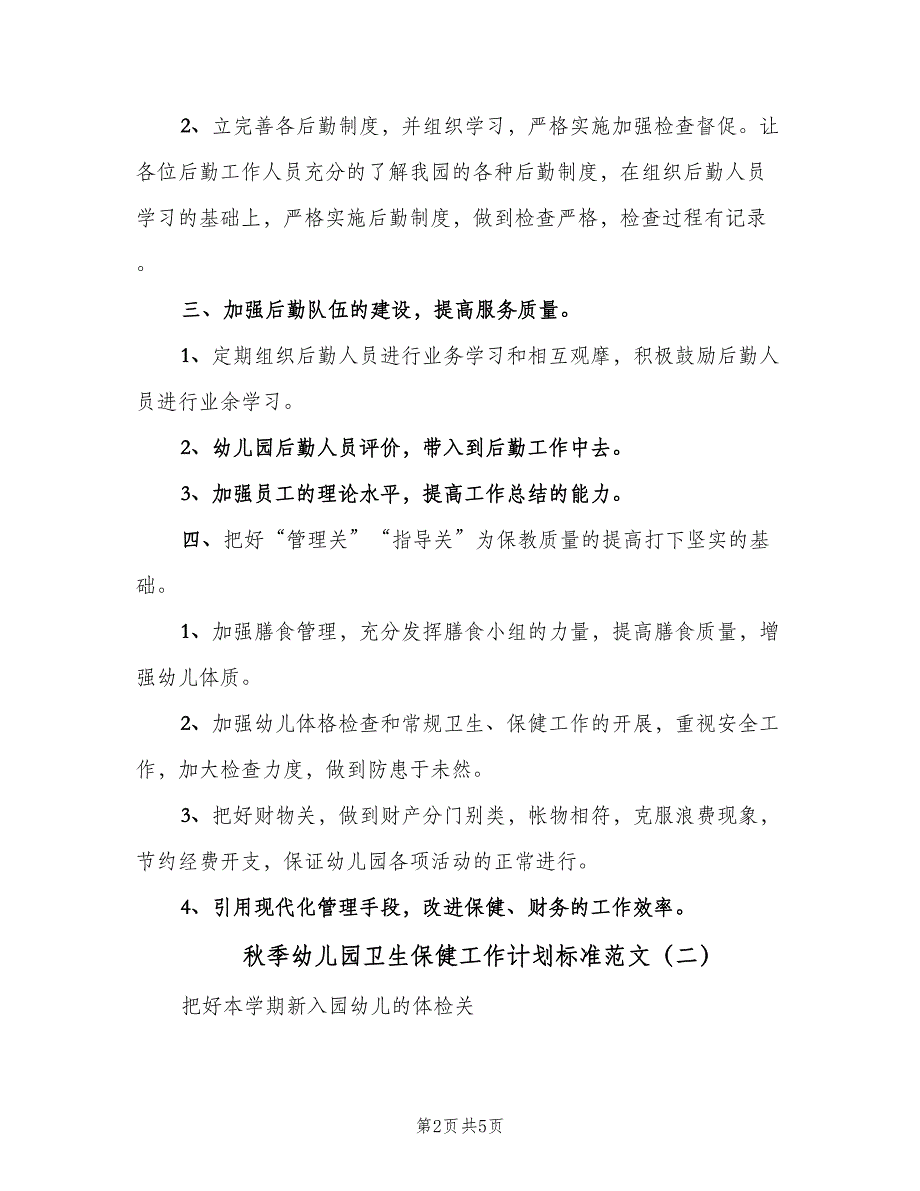 2、立完善各后勤制度，并组织学习，严格实施加强检查督促。让各位后勤工作人员充分的了解我园的各种后勤制度，在组织后勤人员学习的基础上，严格实施后勤制度，做到检查严格，检查过程有记录。

三、加强后勤队伍的建设，提高服务质量。

1、定期组织后勤人员进行业务学习和相互观摩，积极鼓励后勤人员进行业余学习。

2、幼儿园后勤人员评价，带入到后勤工作中去。

3、加强员工的理论水平，提高工作总结的能力。

四、把好“管理关”“指导关”为保教质量的提高打下坚实的基础。

1、加强膳食管理，充分发挥膳食小组的力量，提高膳食质量，增强幼儿体质。

2、加强幼儿体格检查和常规卫生、保健工作的开展，重视安全工作，加大检查力度，做到防患于未然。

3、把好财物关，做到财产分门别类，帐物相符，克服浪费现象，节约经费开支，保证幼儿园各项活动的正常进行。

4、引用现代化管理手段，改进保健、财务的工作效率。

秋季幼儿园卫生保健工作计划标准范文（二）

把好本学期新入园幼儿的体检关

第2页 共5页